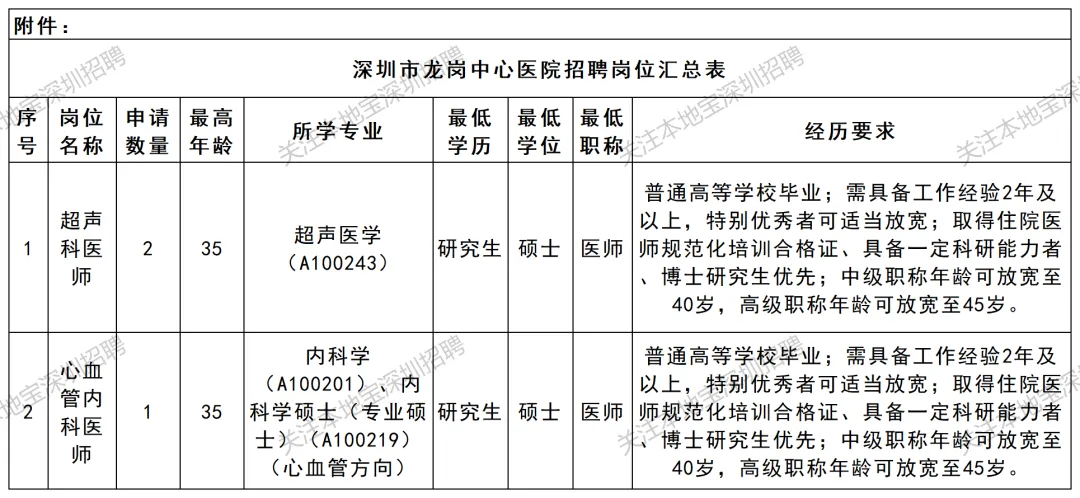 附件：

深圳市龙岗中心医院招聘岗位汇总表

| 序号 | 岗位名称 | 申请数量 | 最高年龄 | 所学专业 | 最低学历 | 最低学位 | 最低职称 | 经历要求 |
|---|---|---|---|---|---|---|---|---|
| 1 | 超声科医师 | 2 | 35 | 超声医学（A100243） | 研究生 | 硕士 | 医师 | 普通高等学校毕业；需具备工作经验2年及以上，特别优秀者可适当放宽；取得住院医师规范化培训合格证、具备一定科研能力者、博士研究生优先；中级职称年龄可放宽至40岁，高级职称年龄可放宽至45岁。 |
| 2 | 心血管内科医师 | 1 | 35 | 内科学（A100201）、内科学硕士（专业硕士）（A100219）（心血管方向） | 研究生 | 硕士 | 医师 | 普通高等学校毕业；需具备工作经验2年及以上，特别优秀者可适当放宽；取得住院医师规范化培训合格证、具备一定科研能力者、博士研究生优先；中级职称年龄可放宽至40岁，高级职称年龄可放宽至45岁。 |

关注本地宝深圳招聘